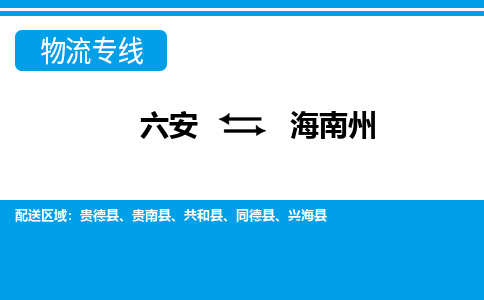 物流专线

六安 海南州

配送区域：贵德县、贵南县、共和县、同德县、兴海县